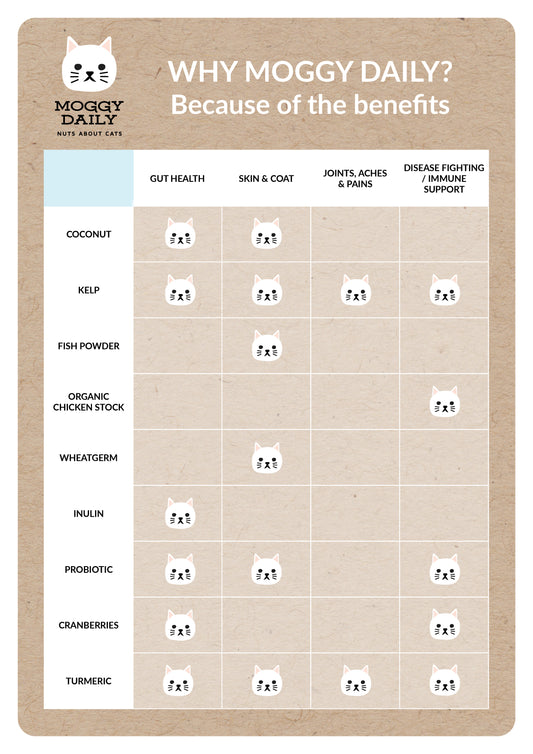 MOGGY DAILY
NUTS ABOUT CATS

WHY MOGGY DAILY?
Because of the benefits

| | GUT HEALTH | SKIN & COAT | JOINTS, ACHES & PAINS | DISEASE FIGHTING / IMMUNE SUPPORT |
|---|---|---|---|---|
| COCONUT | | | | |
| KELP | | | | |
| FISH POWDER | | | | |
| ORGANIC CHICKEN STOCK | | | | |
| WHEATGERM | | | | |
| INULIN | | | | |
| PROBIOTIC | | | | |
| CRANBERRIES | | | | |
| TURMERIC | | | | |